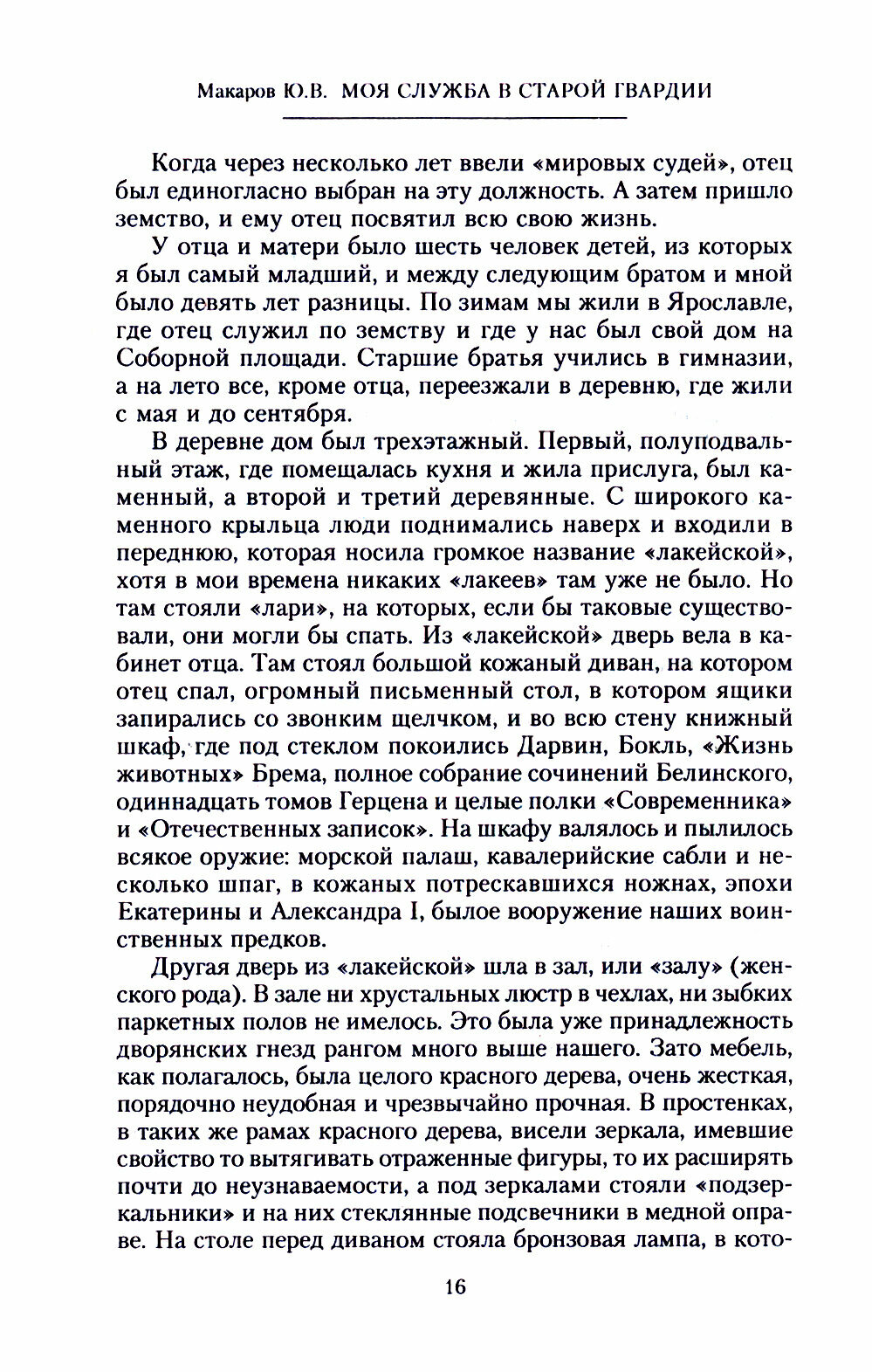 Макаров Ю.В. МОЯ СЛУЖБА В СТАРОЙ ГВАРДИИ

Когда через несколько лет ввели «мировых судей», отец был единогласно выбран на эту должность. А затем пришло земство, и ему отец посвятил всю свою жизнь.

У отца и матери было шесть человек детей, из которых я был самый младший, и между следующим братом и мной было девять лет разницы. По зимам мы жили в Ярославле, где отец служил по земству и где у нас был свой дом на Соборной площади. Старшие братья учились в гимназии, а на лето все, кроме отца, переезжали в деревню, где жили с мая и до сентября.

В деревне дом был трехэтажный. Первый, полуподвальный этаж, где помещалась кухня и жила прислуга, был каменный, а второй и третий деревянные. С широкого каменного крыльца люди поднимались наверх и входили в переднюю, которая носила громкое название «лакейской», хотя в мои времена никаких «лакеев» там уже не было. Но там стояли «лари», на которых, если бы таковые существовали, они могли бы спать. Из «лакейской» дверь вела в кабинет отца. Там стоял большой кожаный диван, на котором отец спал, огромный письменный стол, в котором ящики запирались со звонким щелчком, и во всю стену книжный шкаф, где под стеклом покоились Дарвин, Бокль, «Жизнь животных» Брема, полное собрание сочинений Белинского, одиннадцать томов Герцена и целые полки «Современника» и «Отечественных записок». На шкафу валялось и пылилось всякое оружие: морской палаш, кавалерийские сабли и несколько шпаг, в кожаных потрескавшихся ножнах, эпохи Екатерины и Александра I, былое вооружение наших воинственных предков.

Другая дверь из «лакейской» шла в зал, или «залу» (женского рода). В зале ни хрустальных люстр в чехлах, ни зыбких паркетных полов не имелось. Это была уже принадлежность дворянских гнезд рангом много выше нашего. Зато мебель, как полагалось, была целого красного дерева, очень жесткая, порядочно неудобная и чрезвычайно прочная. В простенках, в таких же рамах красного дерева, висели зеркала, имевшие свойство то вытягивать отраженные фигуры, то их расширять почти до неузнаваемости, а под зеркалами стояли «подзеркальники» и на них стеклянные подсвечники в медной оправе. На столе перед диваном стояла бронзовая лампа, в кото-

16